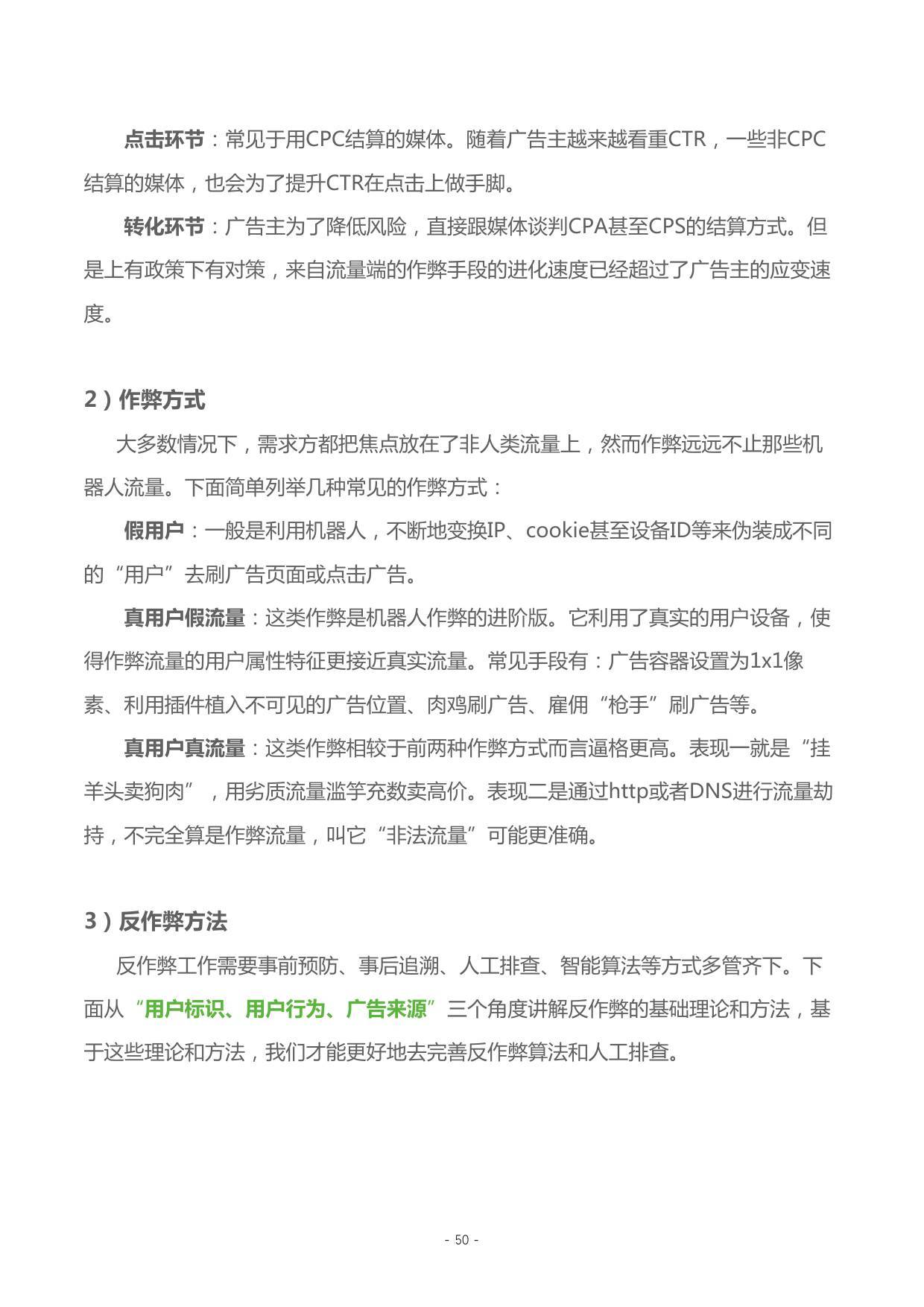 点击环节：常见于用CPC结算的媒体。随着广告主越来越看重CTR，一些非CPC结算的媒体，也会为了提升CTR在点击上做手脚。

转化环节：广告主为了降低风险，直接跟媒体谈判CPA甚至CPS的结算方式。但是上有政策下有对策，来自流量端的作弊手段的进化速度已经超过了广告主的应变速度。

2）作弊方式

大多数情况下，需求方都把焦点放在了非人类流量上，然而作弊远远不止那些机器人流量。下面简单列举几种常见的作弊方式：

假用户：一般是利用机器人，不断地变换IP、cookie甚至设备ID等来伪装成不同的“用户”去刷广告页面或点击广告。

真用户假流量：这类作弊是机器人作弊的进阶版。它利用了真实的用户设备，使得作弊流量的用户属性特征更接近真实流量。常见手段有：广告容器设置为1x1像素、利用插件植入不可见的广告位置、肉鸡刷广告、雇佣“枪手”刷广告等。

真用户真流量：这类作弊相较于前两种作弊方式而言逼格更高。表现一就是“挂羊头卖狗肉”，用劣质流量滥竽充数卖高价。表现二是通过http或者DNS进行流量劫持，不完全算是作弊流量，叫它“非法流量”可能更准确。

3）反作弊方法

反作弊工作需要事前预防、事后追溯、人工排查、智能算法等方式多管齐下。下面从“用户标识、用户行为、广告来源”三个角度讲解反作弊的基础理论和方法，基于这些理论和方法，我们才能更好地去完善反作弊算法和人工排查。

- 50 -